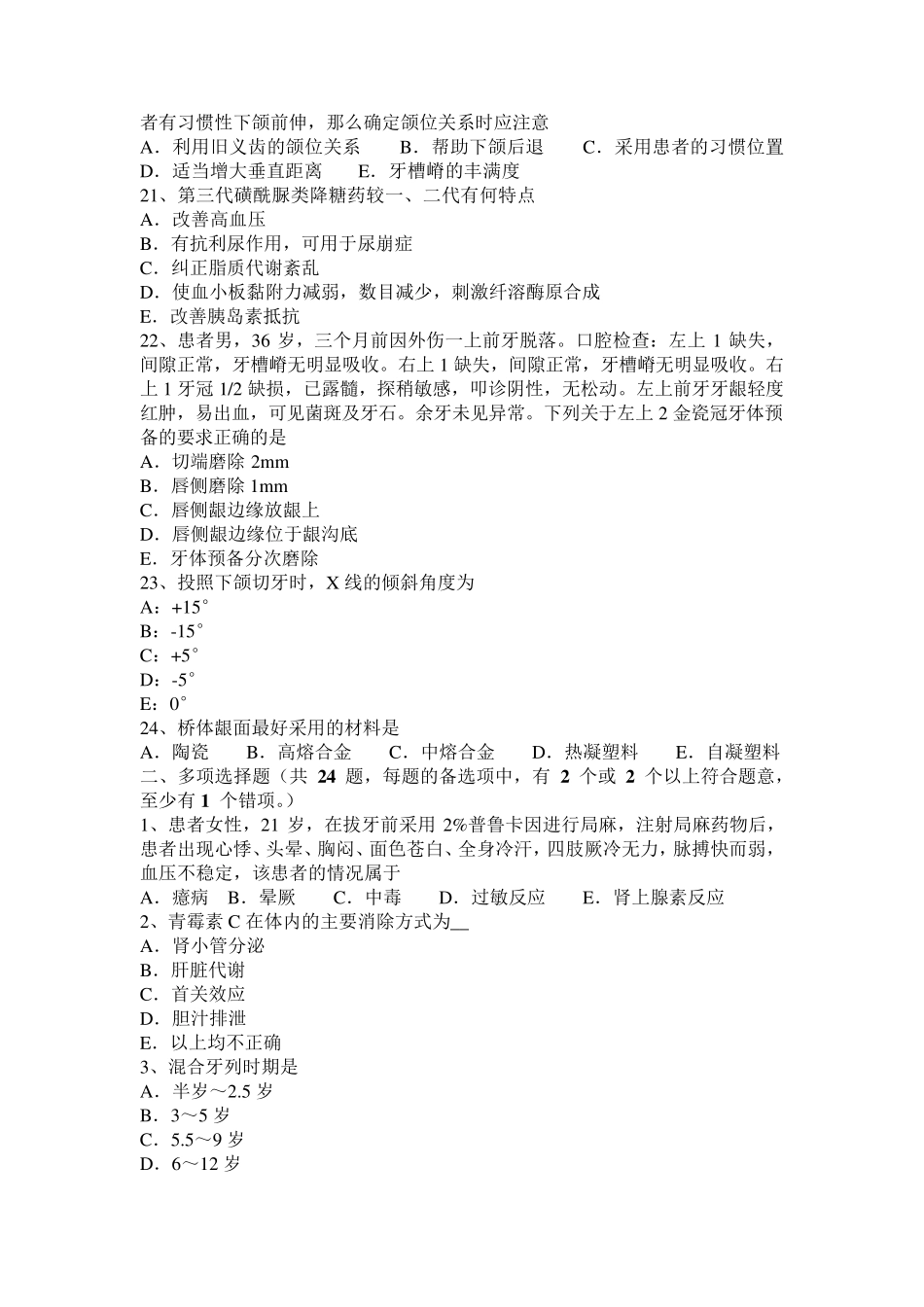 者有习惯性下颌前伸，那么确定颌位关系时应注意
A．利用旧义齿的颌位关系　B．帮助下颌后退　C．采用患者的习惯位置
D．适当增大垂直距离　E．牙槽嵴的丰满度
21、第三代磺酰脲类降糖药较一、二代有何特点
A．改善高血压
B．有抗利尿作用，可用于尿崩症
C．纠正脂质代谢紊乱
D．使血小板黏附力减弱，数目减少，刺激纤溶酶原合成
E．改善胰岛素抵抗
22、患者男，36 岁，三个月前因外伤一上前牙脱落。口腔检查：左上 1 缺失，间隙正常，牙槽嵴无明显吸收。右上 1 缺失，间隙正常，牙槽嵴无明显吸收。右上 1 牙冠 1/2 缺损，已露髓，探稍敏感，叩诊阴性，无松动。左上前牙牙龈轻度红肿，易出血，可见菌斑及牙石。余牙未见异常。下列关于左上 2 金瓷冠牙体预备的要求正确的是
A．切端磨除 2mm
B．唇侧磨除 1mm
C．唇侧龈边缘放龈上
D．唇侧龈边缘位于龈沟底
E．牙体预备分次磨除
23、投照下颌切牙时，X 线的倾斜角度为
A：+15°
B：-15°
C：+5°
D：-5°
E：0°
24、桥体龈面最好采用的材料是
A．陶瓷　B．高熔合金　C．中熔合金　D．热凝塑料　E．自凝塑料
二、多项选择题（共 24 题，每题的备选项中，有 2 个或 2 个以上符合题意，至少有 1 个错项。）
1、患者女性，21 岁，在拔牙前采用 2%普鲁卡因进行局麻，注射局麻药物后，患者出现心悸、头晕、胸闷、面色苍白、全身冷汗，四肢厥冷无力，脉搏快而弱，血压不稳定，该患者的情况属于
A．癔病　B．晕厥　C．中毒　D．过敏反应　E．肾上腺素反应
2、青霉素 C 在体内的主要消除方式为__
A．肾小管分泌
B．肝脏代谢
C．首关效应
D．胆汁排泄
E．以上均不正确
3、混合牙列时期是
A．半岁～2.5 岁
B．3～5 岁
C．5.5～9 岁
D．6～12 岁